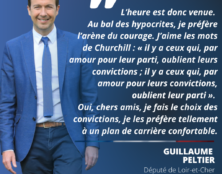 L'heure est donc venue. Au bal des hypocrites, je préfère l'arène du courage. J'aime les mots de Churchill : « il y a ceux qui, par amour pour leur parti, oublient leurs convictions ; il y a ceux qui, par amour pour leurs convictions, oublient leur parti ».
Oui, chers amis, je fais le choix des convictions, je les préfère tellement à un plan de carrière confortable.

GUILLAUME PELTIER
Député de Loir-et-Cher